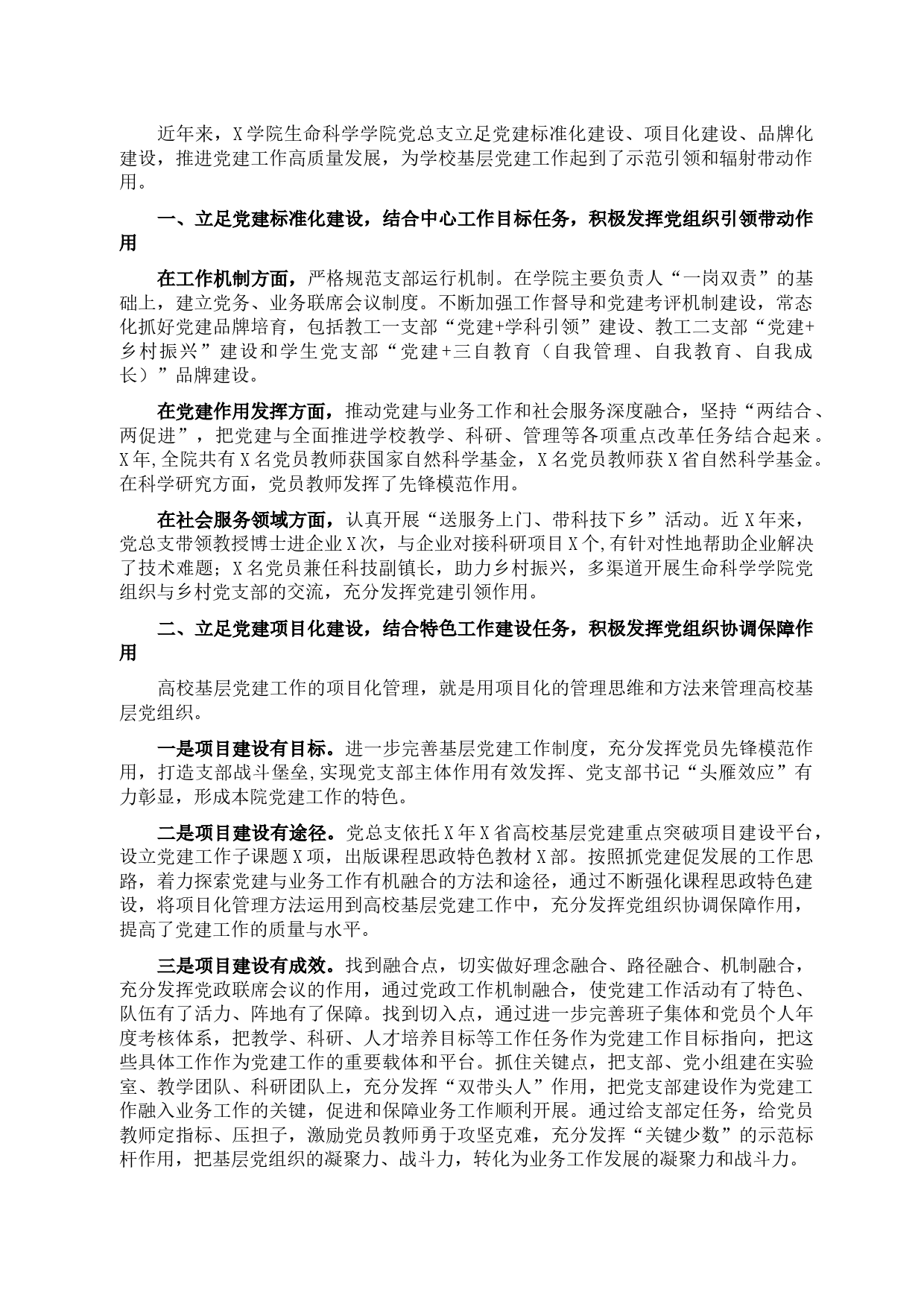 近年来，X学院生命科学学院党总支立足党建标准化建设、项目化建设、品牌化建设，推进党建工作高质量发展，为学校基层党建工作起到了示范引领和辐射带动作用。

一、立足党建标准化建设，结合中心工作目标任务，积极发挥党组织引领带动作用

在工作机制方面，严格规范支部运行机制。在学院主要负责人“一岗双责”的基础上，建立党务、业务联席会议制度。不断加强工作督导和党建考评机制建设，常态化抓好党建品牌培育，包括教工一支部“党建+学科引领”建设、教工二支部“党建+乡村振兴”建设和学生党支部“党建+三自教育（自我管理、自我教育、自我成长）”品牌建设。

在党建作用发挥方面，推动党建与业务工作和社会服务深度融合，坚持“两结合、两促进”，把党建与全面推进学校教学、科研、管理等各项重点改革任务结合起来。X年,全院共有X名党员教师获国家自然科学基金，X名党员教师获X省自然科学基金。在科学研究方面，党员教师发挥了先锋模范作用。

在社会服务领域方面，认真开展“送服务上门、带科技下乡”活动。近X年来，党总支带领教授博士进企业X次，与企业对接科研项目X个,有针对性地帮助企业解决了技术难题；X名党员兼任科技副镇长，助力乡村振兴，多渠道开展生命科学学院党组织与乡村党支部的交流，充分发挥党建引领作用。

二、立足党建项目化建设，结合特色工作建设任务，积极发挥党组织协调保障作用

高校基层党建工作的项目化管理，就是用项目化的管理思维和方法来管理高校基层党组织。

一是项目建设有目标。进一步完善基层党建工作制度，充分发挥党员先锋模范作用，打造支部战斗堡垒,实现党支部主体作用有效发挥、党支部书记“头雁效应”有力彰显，形成本院党建工作的特色。

二是项目建设有途径。党总支依托X年X省高校基层党建重点突破项目建设平台，设立党建工作子课题X项，出版课程思政特色教材X部。按照抓党建促发展的工作思路，着力探索党建与业务工作有机融合的方法和途径，通过不断强化课程思政特色建设，将项目化管理方法运用到高校基层党建工作中，充分发挥党组织协调保障作用，提高了党建工作的质量与水平。

三是项目建设有成效。找到融合点，切实做好理念融合、路径融合、机制融合，充分发挥党政联席会议的作用，通过党政工作机制融合，使党建工作活动有了特色、队伍有了活力、阵地有了保障。找到切入点，通过进一步完善班子集体和党员个人年度考核体系，把教学、科研、人才培养目标等工作任务作为党建工作目标指向，把这些具体工作作为党建工作的重要载体和平台。抓住关键点，把支部、党小组建在实验室、教学团队、科研团队上，充分发挥“双带头人”作用，把党支部建设作为党建工作融入业务工作的关键，促进和保障业务工作顺利开展。通过给支部定任务，给党员教师定指标、压担子，激励党员教师勇于攻坚克难，充分发挥“关键少数”的示范标杆作用，把基层党组织的凝聚力、战斗力，转化为业务工作发展的凝聚力和战斗力。